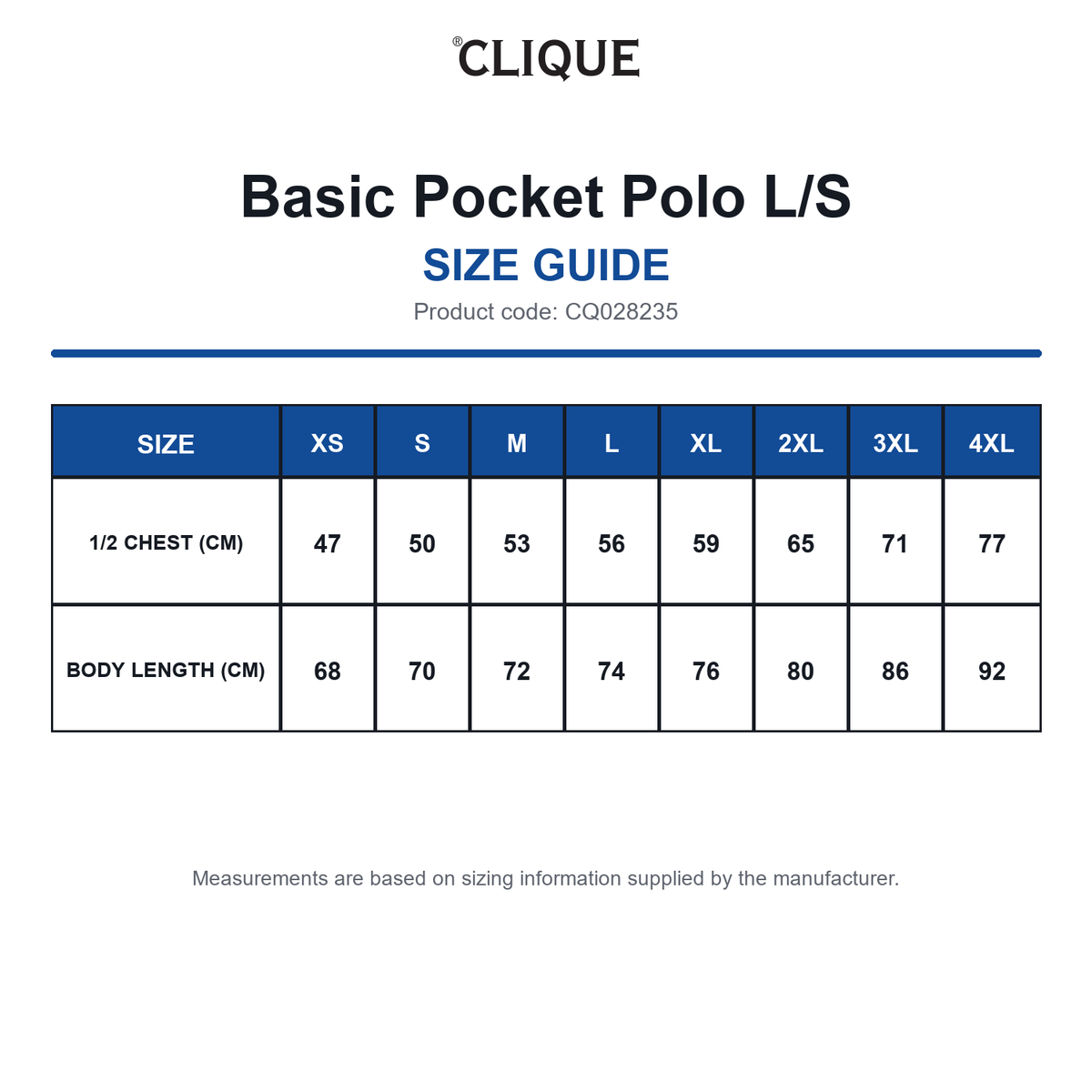 ®CLIQUE

Basic Pocket Polo L/S

SIZE GUIDE

Product code: CQ028235

| SIZE | XS | S | M | L | XL | 2XL | 3XL | 4XL |
|---|---|---|---|---|---|---|---|---|
| 1/2 CHEST (CM) | 47 | 50 | 53 | 56 | 59 | 65 | 71 | 77 |
| BODY LENGTH (CM) | 68 | 70 | 72 | 74 | 76 | 80 | 86 | 92 |

Measurements are based on sizing information supplied by the manufacturer.